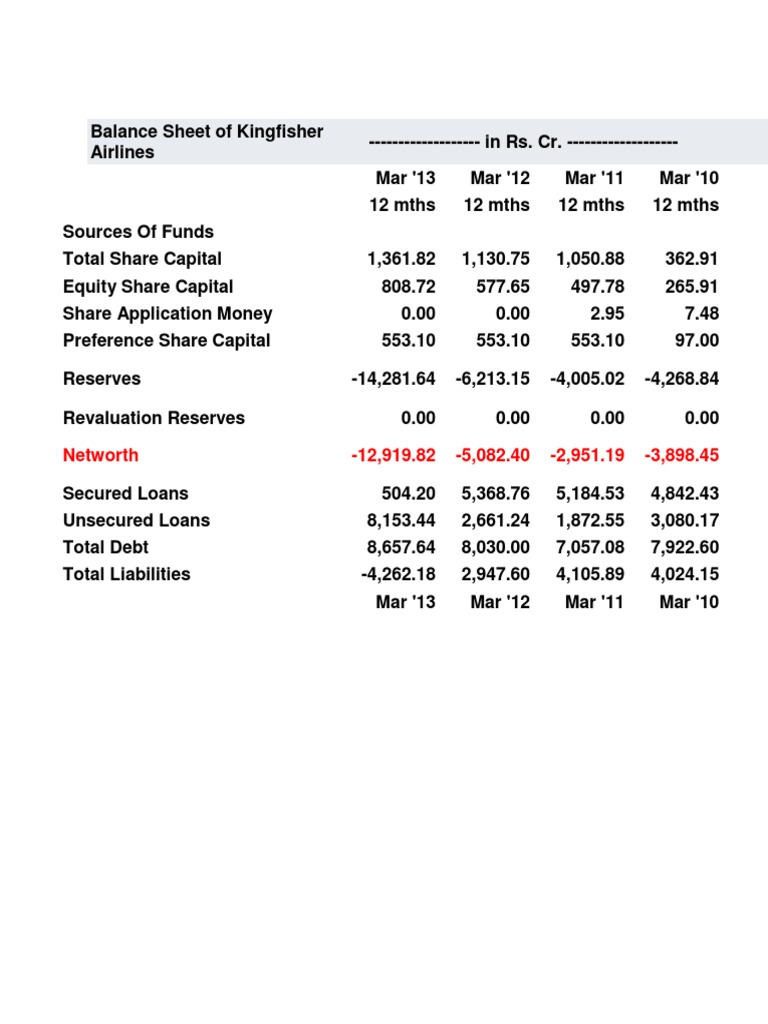 | Balance Sheet of Kingfisher Airlines | ------------------- in Rs. Cr. ------------------- | | | |
|---|---|---|---|---|
| | Mar '13 | Mar '12 | Mar '11 | Mar '10 |
| | 12 mths | 12 mths | 12 mths | 12 mths |
| Sources Of Funds | | | | |
| Total Share Capital | 1,361.82 | 1,130.75 | 1,050.88 | 362.91 |
| Equity Share Capital | 808.72 | 577.65 | 497.78 | 265.91 |
| Share Application Money | 0.00 | 0.00 | 2.95 | 7.48 |
| Preference Share Capital | 553.10 | 553.10 | 553.10 | 97.00 |
| Reserves | -14,281.64 | -6,213.15 | -4,005.02 | -4,268.84 |
| Revaluation Reserves | 0.00 | 0.00 | 0.00 | 0.00 |
| Networth | -12,919.82 | -5,082.40 | -2,951.19 | -3,898.45 |
| Secured Loans | 504.20 | 5,368.76 | 5,184.53 | 4,842.43 |
| Unsecured Loans | 8,153.44 | 2,661.24 | 1,872.55 | 3,080.17 |
| Total Debt | 8,657.64 | 8,030.00 | 7,057.08 | 7,922.60 |
| Total Liabilities | -4,262.18 | 2,947.60 | 4,105.89 | 4,024.15 |
| | Mar '13 | Mar '12 | Mar '11 | Mar '10 |